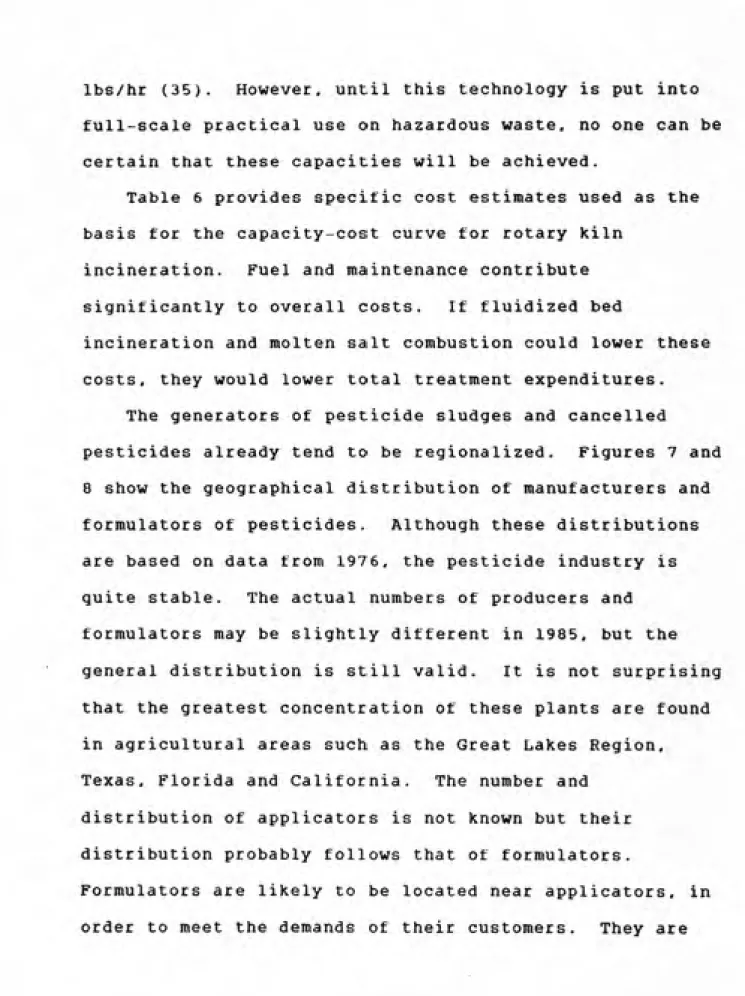 lbs/hr (35). However, until this technology is put into full-scale practical use on hazardous waste, no one can be certain that these capacities will be achieved.

Table 6 provides specific cost estimates used as the basis for the capacity-cost curve for rotary kiln incineration. Fuel and maintenance contribute significantly to overall costs. If fluidized bed incineration and molten salt combustion could lower these costs, they would lower total treatment expenditures.

The generators of pesticide sludges and cancelled pesticides already tend to be regionalized. Figures 7 and 8 show the geographical distribution of manufacturers and formulators of pesticides. Although these distributions are based on data from 1976, the pesticide industry is quite stable. The actual numbers of producers and formulators may be slightly different in 1985, but the general distribution is still valid. It is not surprising that the greatest concentration of these plants are found in agricultural areas such as the Great Lakes Region, Texas, Florida and California. The number and distribution of applicators is not known but their distribution probably follows that of formulators. Formulators are likely to be located near applicators, in order to meet the demands of their customers. They are